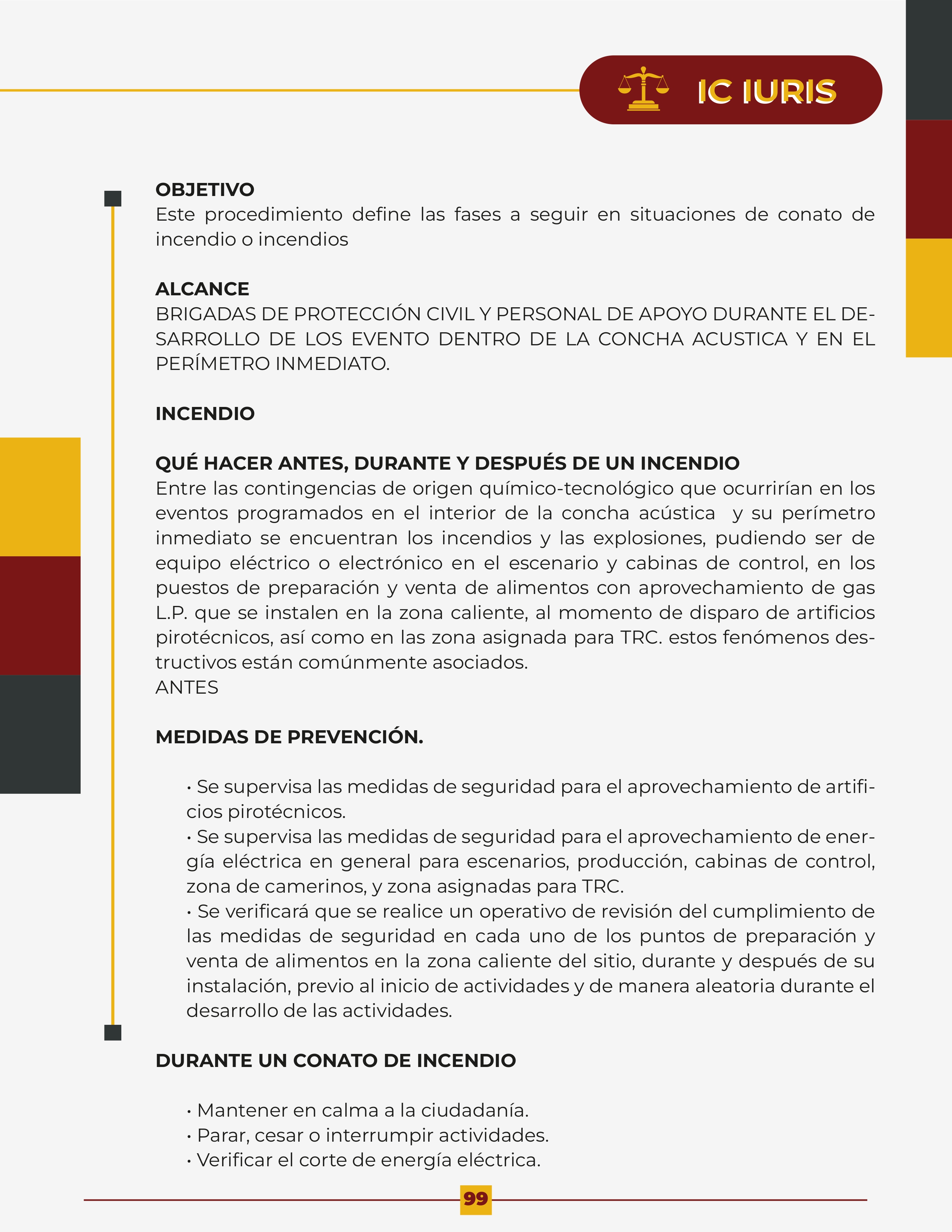 IC IURIS

OBJETIVO
Este procedimiento define las fases a seguir en situaciones de conato de incendio o incendios

ALCANCE
BRIGADAS DE PROTECCIÓN CIVIL Y PERSONAL DE APOYO DURANTE EL DESARROLLO DE LOS EVENTO DENTRO DE LA CONCHA ACUSTICA Y EN EL PERÍMETRO INMEDIATO.

INCENDIO

QUÉ HACER ANTES, DURANTE Y DESPUÉS DE UN INCENDIO
Entre las contingencias de origen químico-tecnológico que ocurrirían en los eventos programados en el interior de la concha acústica y su perímetro inmediato se encuentran los incendios y las explosiones, pudiendo ser de equipo eléctrico o electrónico en el escenario y cabinas de control, en los puestos de preparación y venta de alimentos con aprovechamiento de gas L.P. que se instalen en la zona caliente, al momento de disparo de artificios pirotécnicos, así como en las zona asignada para TRC. estos fenómenos destructivos están comúnmente asociados.
ANTES

MEDIDAS DE PREVENCIÓN.

• Se supervisa las medidas de seguridad para el aprovechamiento de artificios pirotécnicos.
• Se supervisa las medidas de seguridad para el aprovechamiento de energía eléctrica en general para escenarios, producción, cabinas de control, zona de camerinos, y zona asignadas para TRC.
• Se verificará que se realice un operativo de revisión del cumplimiento de las medidas de seguridad en cada uno de los puntos de preparación y venta de alimentos en la zona caliente del sitio, durante y después de su instalación, previo al inicio de actividades y de manera aleatoria durante el desarrollo de las actividades.

DURANTE UN CONATO DE INCENDIO

• Mantener en calma a la ciudadanía.
• Parar, cesar o interrumpir actividades.
• Verificar el corte de energía eléctrica.

99